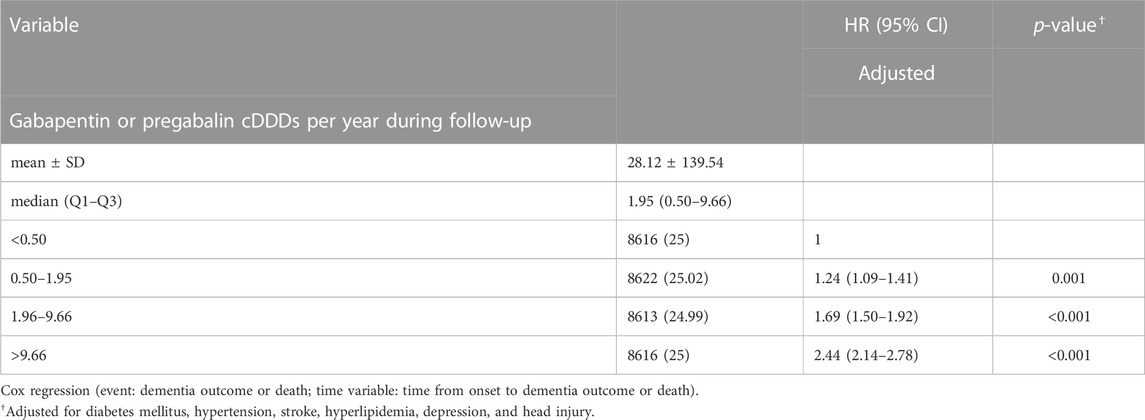 | Variable | | HR (95% CI) | $p$-value$^{\dagger}$ |
|---|---|---|---|
| | | Adjusted | |
| Gabapentin or pregabalin cDDDs per year during follow-up | | | |
| mean ± SD | 28.12 ± 139.54 | | |
| median (Q1–Q3) | 1.95 (0.50–9.66) | | |
| <0.50 | 8616 (25) | 1 | |
| 0.50–1.95 | 8622 (25.02) | 1.24 (1.09–1.41) | 0.001 |
| 1.96–9.66 | 8613 (24.99) | 1.69 (1.50–1.92) | <0.001 |
| >9.66 | 8616 (25) | 2.44 (2.14–2.78) | <0.001 |

Cox regression (event: dementia outcome or death; time variable: time from onset to dementia outcome or death).

$^{\dagger}$Adjusted for diabetes mellitus, hypertension, stroke, hyperlipidemia, depression, and head injury.